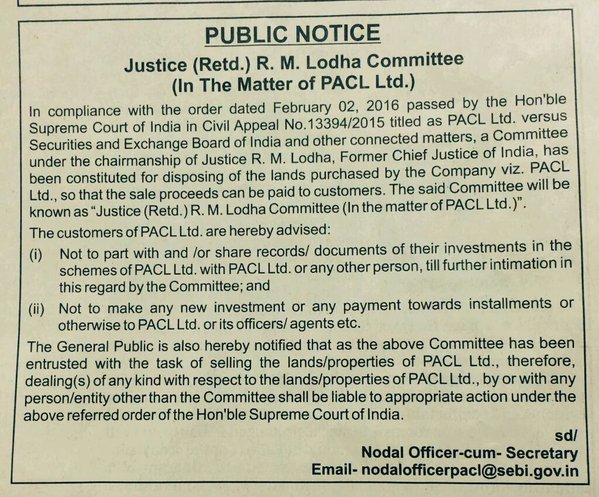 PUBLIC NOTICE

Justice (Retd.) R. M. Lodha Committee
(In The Matter of PACL Ltd.)

In compliance with the order dated February 02, 2016 passed by the Hon'ble Supreme Court of India in Civil Appeal No.13394/2015 titled as PACL Ltd. versus Securities and Exchange Board of India and other connected matters, a Committee under the chairmanship of Justice R. M. Lodha, Former Chief Justice of India, has been constituted for disposing of the lands purchased by the Company viz. PACL Ltd., so that the sale proceeds can be paid to customers. The said Committee will be known as "Justice (Retd.) R. M. Lodha Committee (In the matter of PACL Ltd.)".

The customers of PACL Ltd. are hereby advised:

(i) Not to part with and /or share records/ documents of their investments in the schemes of PACL Ltd. with PACL Ltd. or any other person, till further intimation in this regard by the Committee; and

(ii) Not to make any new investment or any payment towards installments or otherwise to PACL Ltd. or its officers/ agents etc.

The General Public is also hereby notified that as the above Committee has been entrusted with the task of selling the lands/properties of PACL Ltd., therefore, dealing(s) of any kind with respect to the lands/properties of PACL Ltd., by or with any person/entity other than the Committee shall be liable to appropriate action under the above referred order of the Hon'ble Supreme Court of India.

sd/
Nodal Officer-cum- Secretary
Email- nodalofficerpacl@sebi.gov.in